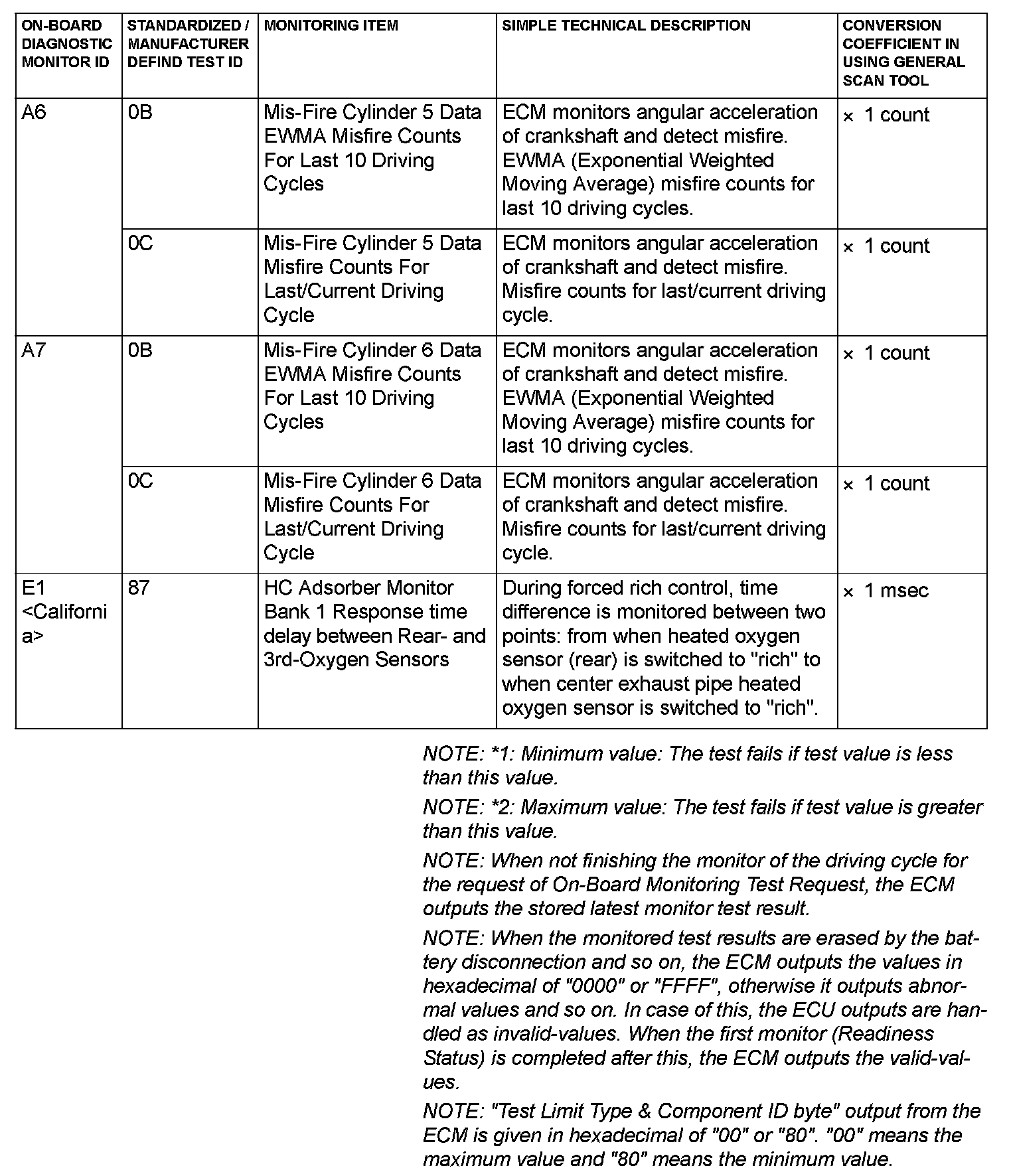 | ON-BOARD DIAGNOSTIC MONITOR ID | STANDARDIZED / MANUFACTURER DEFIND TEST ID | MONITORING ITEM | SIMPLE TECHNICAL DESCRIPTION | CONVERSION COEFFICIENT IN USING GENERAL SCAN TOOL |
|---|---|---|---|---|
| A6 | 0B | Mis-Fire Cylinder 5 Data EWMA Misfire Counts For Last 10 Driving Cycles | ECM monitors angular acceleration of crankshaft and detect misfire. EWMA (Exponential Weighted Moving Average) misfire counts for last 10 driving cycles. | × 1 count |
| | 0C | Mis-Fire Cylinder 5 Data Misfire Counts For Last/Current Driving Cycle | ECM monitors angular acceleration of crankshaft and detect misfire. Misfire counts for last/current driving cycle. | × 1 count |
| A7 | 0B | Mis-Fire Cylinder 6 Data EWMA Misfire Counts For Last 10 Driving Cycles | ECM monitors angular acceleration of crankshaft and detect misfire. EWMA (Exponential Weighted Moving Average) misfire counts for last 10 driving cycles. | × 1 count |
| | 0C | Mis-Fire Cylinder 6 Data Misfire Counts For Last/Current Driving Cycle | ECM monitors angular acceleration of crankshaft and detect misfire. Misfire counts for last/current driving cycle. | × 1 count |
| E1 <California> | 87 | HC Adsorber Monitor Bank 1 Response time delay between Rear- and 3rd-Oxygen Sensors | During forced rich control, time difference is monitored between two points: from when heated oxygen sensor (rear) is switched to "rich" to when center exhaust pipe heated oxygen sensor is switched to "rich". | × 1 msec |

NOTE: *1: Minimum value: The test fails if test value is less than this value.

NOTE: *2: Maximum value: The test fails if test value is greater than this value.

NOTE: When not finishing the monitor of the driving cycle for the request of On-Board Monitoring Test Request, the ECM outputs the stored latest monitor test result.

NOTE: When the monitored test results are erased by the battery disconnection and so on, the ECM outputs the values in hexadecimal of "0000" or "FFFF", otherwise it outputs abnormal values and so on. In case of this, the ECU outputs are handled as invalid-values. When the first monitor (Readiness Status) is completed after this, the ECM outputs the valid-values.

NOTE: "Test Limit Type & Component ID byte" output from the ECM is given in hexadecimal of "00" or "80". "00" means the maximum value and "80" means the minimum value.